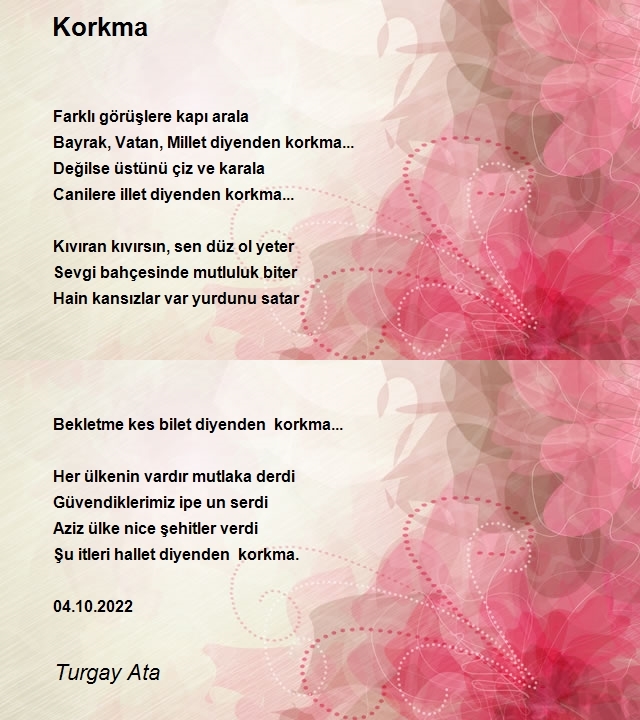 Korkma

Farklı görüşlere kapı arala
Bayrak, Vatan, Millet diyenden korkma...
Değilse üstünü çiz ve karala
Canilere illet diyenden korkma...

Kıvıran kıvırsın, sen düz ol yeter
Sevgi bahçesinde mutluluk biter
Hain kansızlar var yurdunu satar

Bekletme kes bilet diyenden korkma...

Her ülkenin vardır mutlaka derdi
Güvendiklerimiz ipe un serdi
Aziz ülke nice şehitler verdi
Şu itleri hallet diyenden korkma.

04.10.2022

Turgay Ata